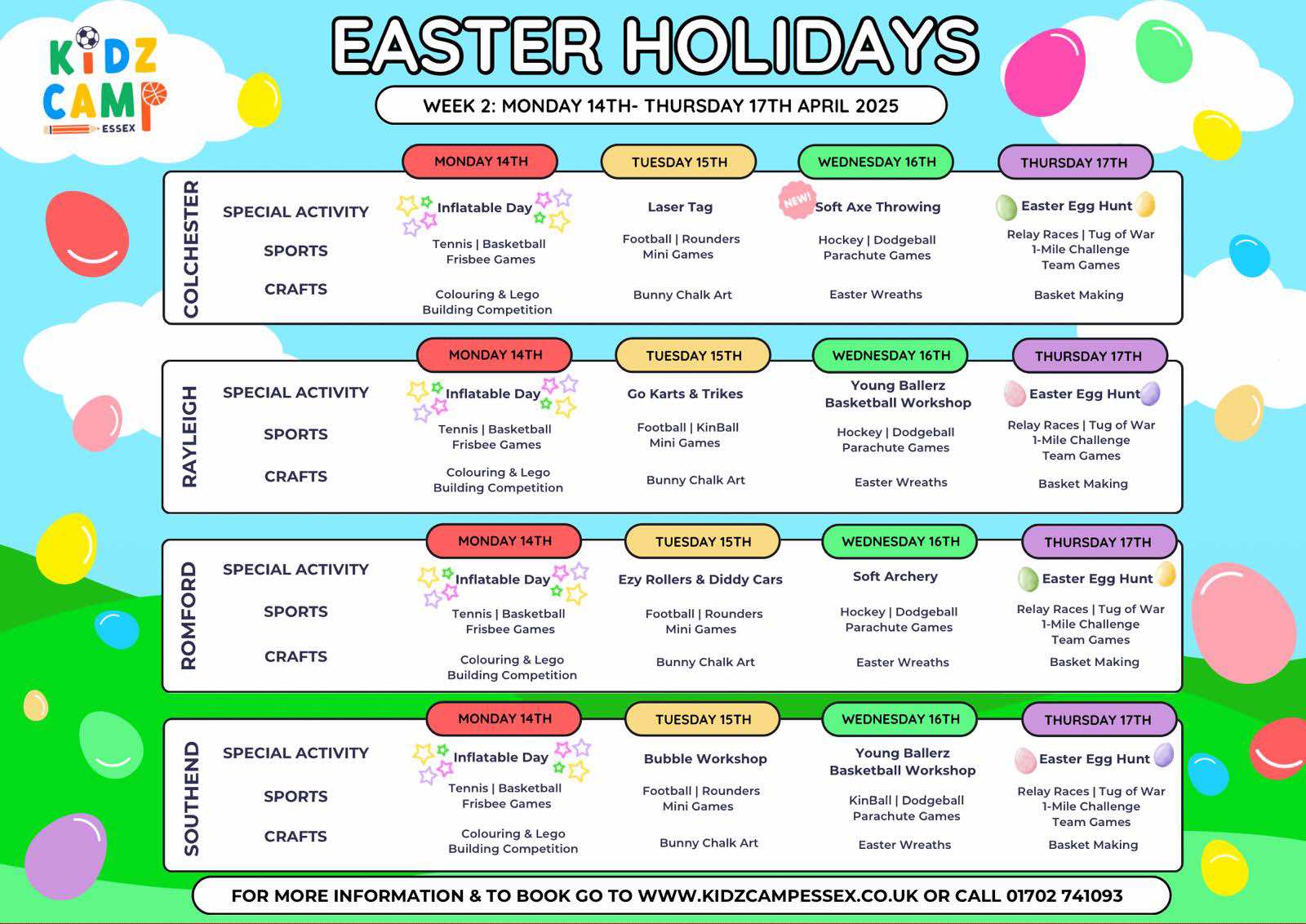 KIDZ CAMP ESSEX

EASTER HOLIDAYS

WEEK 2: MONDAY 14TH- THURSDAY 17TH APRIL 2025

COLCHESTER

| | MONDAY 14TH | TUESDAY 15TH | WEDNESDAY 16TH | THURSDAY 17TH |
|---|---|---|---|---|
| SPECIAL ACTIVITY | Inflatable Day | Laser Tag | NEW! Soft Axe Throwing | Easter Egg Hunt |
| SPORTS | Tennis \| Basketball Frisbee Games | Football \| Rounders Mini Games | Hockey \| Dodgeball Parachute Games | Relay Races \| Tug of War 1-Mile Challenge Team Games |
| CRAFTS | Colouring & Lego Building Competition | Bunny Chalk Art | Easter Wreaths | Basket Making |

RAYLEIGH

| | MONDAY 14TH | TUESDAY 15TH | WEDNESDAY 16TH | THURSDAY 17TH |
|---|---|---|---|---|
| SPECIAL ACTIVITY | Inflatable Day | Go Karts & Trikes | Young Ballerz Basketball Workshop | Easter Egg Hunt |
| SPORTS | Tennis \| Basketball Frisbee Games | Football \| KinBall Mini Games | Hockey \| Dodgeball Parachute Games | Relay Races \| Tug of War 1-Mile Challenge Team Games |
| CRAFTS | Colouring & Lego Building Competition | Bunny Chalk Art | Easter Wreaths | Basket Making |

ROMFORD

| | MONDAY 14TH | TUESDAY 15TH | WEDNESDAY 16TH | THURSDAY 17TH |
|---|---|---|---|---|
| SPECIAL ACTIVITY | Inflatable Day | Ezy Rollers & Diddy Cars | Soft Archery | Easter Egg Hunt |
| SPORTS | Tennis \| Basketball Frisbee Games | Football \| Rounders Mini Games | Hockey \| Dodgeball Parachute Games | Relay Races \| Tug of War 1-Mile Challenge Team Games |
| CRAFTS | Colouring & Lego Building Competition | Bunny Chalk Art | Easter Wreaths | Basket Making |

SOUTHEND

| | MONDAY 14TH | TUESDAY 15TH | WEDNESDAY 16TH | THURSDAY 17TH |
|---|---|---|---|---|
| SPECIAL ACTIVITY | Inflatable Day | Bubble Workshop | Young Ballerz Basketball Workshop | Easter Egg Hunt |
| SPORTS | Tennis \| Basketball Frisbee Games | Football \| Rounders Mini Games | KinBall \| Dodgeball Parachute Games | Relay Races \| Tug of War 1-Mile Challenge Team Games |
| CRAFTS | Colouring & Lego Building Competition | Bunny Chalk Art | Easter Wreaths | Basket Making |

FOR MORE INFORMATION & TO BOOK GO TO WWW.KIDZCAMPESSEX.CO.UK OR CALL 01702 741093